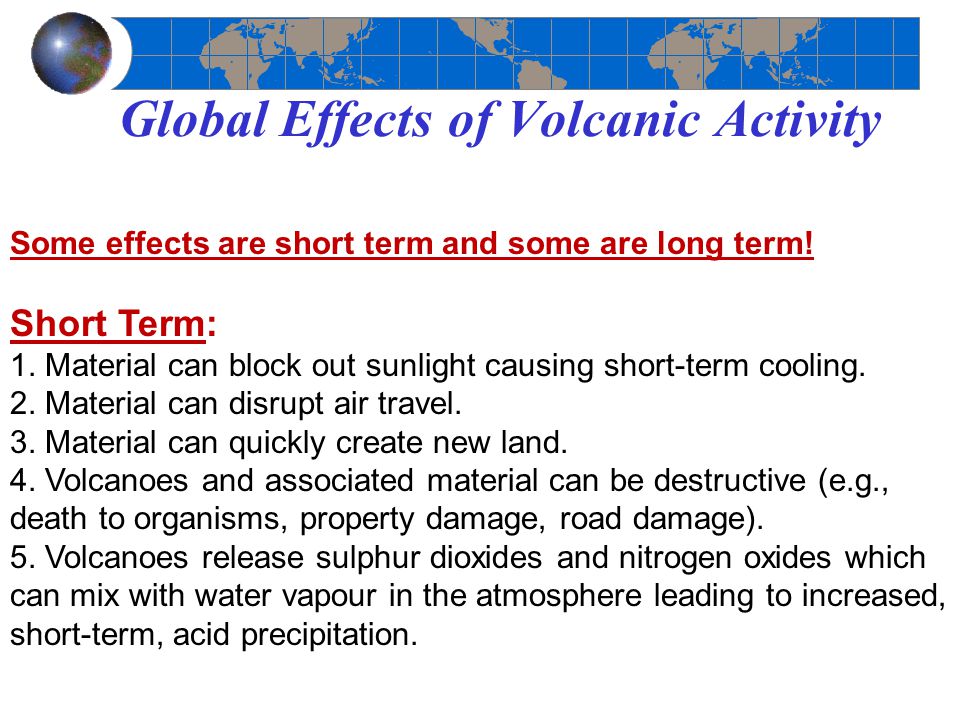 Global Effects of Volcanic Activity

Some effects are short term and some are long term!

Short Term:
1. Material can block out sunlight causing short-term cooling.
2. Material can disrupt air travel.
3. Material can quickly create new land.
4. Volcanoes and associated material can be destructive (e.g., death to organisms, property damage, road damage).
5. Volcanoes release sulphur dioxides and nitrogen oxides which can mix with water vapour in the atmosphere leading to increased, short-term, acid precipitation.